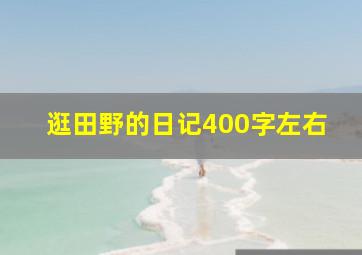 逛田野的日记400字左右